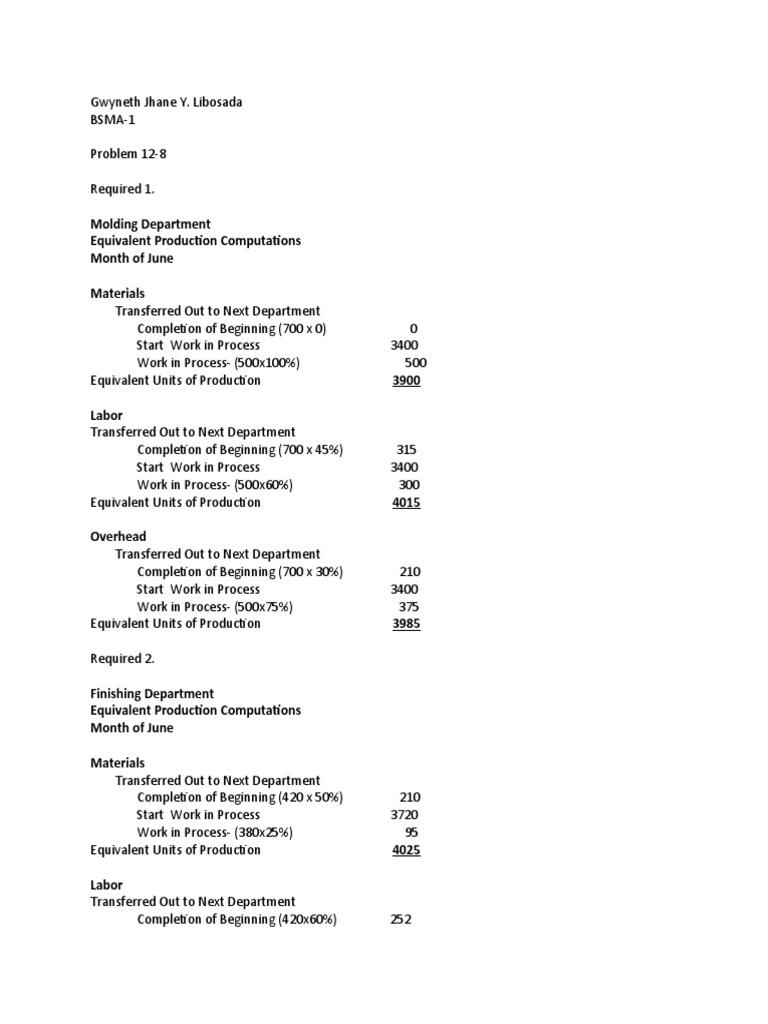 Gwyneth Jhane Y. Libosada
BSMA-1

Problem 12-8

Required 1.

Molding Department
Equivalent Production Computations
Month of June

Materials
Transferred Out to Next Department
Completion of Beginning (700 x 0) 0
Start Work in Process 3400
Work in Process- (500x100%) 500
Equivalent Units of Production 3900

Labor
Transferred Out to Next Department
Completion of Beginning (700 x 45%) 315
Start Work in Process 3400
Work in Process- (500x60%) 300
Equivalent Units of Production 4015

Overhead
Transferred Out to Next Department
Completion of Beginning (700 x 30%) 210
Start Work in Process 3400
Work in Process- (500x75%) 375
Equivalent Units of Production 3985

Required 2.

Finishing Department
Equivalent Production Computations
Month of June

Materials
Transferred Out to Next Department
Completion of Beginning (420 x 50%) 210
Start Work in Process 3720
Work in Process- (380x25%) 95
Equivalent Units of Production 4025

Labor
Transferred Out to Next Department
Completion of Beginning (420x60%) 252